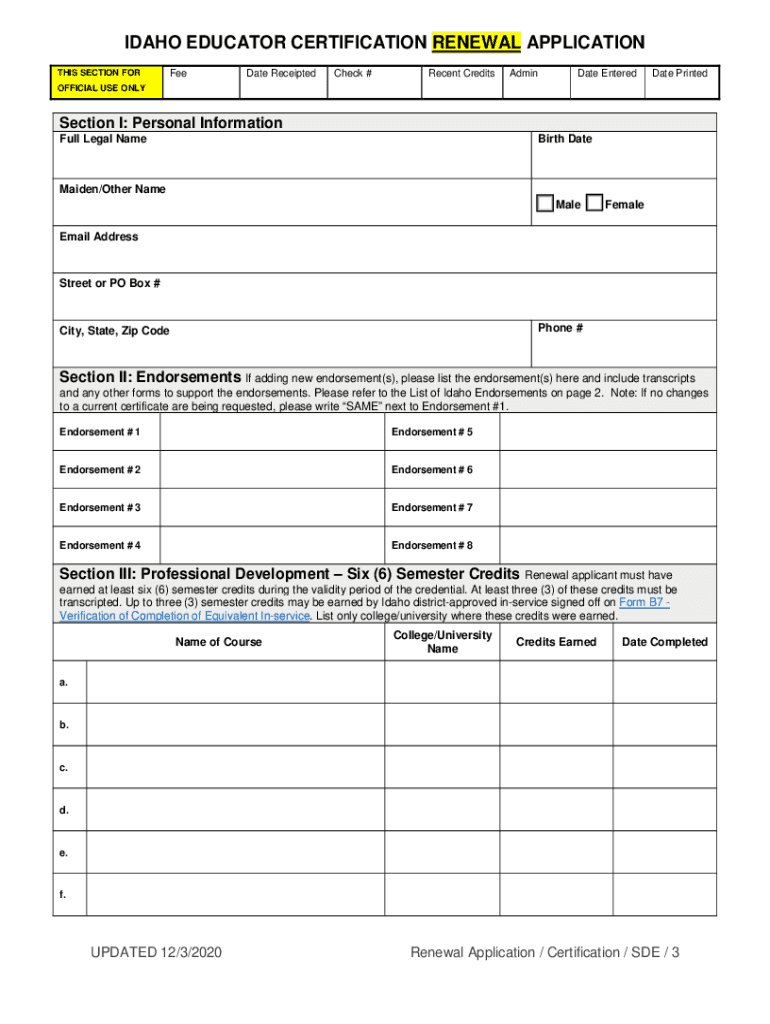 IDAHO EDUCATOR CERTIFICATION RENEWAL APPLICATION

| THIS SECTION FOR OFFICIAL USE ONLY | Fee | Date Receipted | Check # | Recent Credits | Admin | Date Entered | Date Printed |
|---|---|---|---|---|---|---|---|

Section I: Personal Information

Full Legal Name

Birth Date

Maiden/Other Name

Male Female

Email Address

Street or PO Box #

City, State, Zip Code

Phone #

Section II: Endorsements If adding new endorsement(s), please list the endorsement(s) here and include transcripts and any other forms to support the endorsements. Please refer to the List of Idaho Endorsements on page 2. Note: If no changes to a current certificate are being requested, please write "SAME" next to Endorsement #1.

| Endorsement # 1 | | Endorsement # 5 | |
|---|---|---|---|
| Endorsement # 2 | | Endorsement # 6 | |
| Endorsement # 3 | | Endorsement # 7 | |
| Endorsement # 4 | | Endorsement # 8 | |

Section III: Professional Development – Six (6) Semester Credits Renewal applicant must have earned at least six (6) semester credits during the validity period of the credential. At least three (3) of these credits must be transcripted. Up to three (3) semester credits may be earned by Idaho district-approved in-service signed off on Form B7 - Verification of Completion of Equivalent In-service. List only college/university where these credits were earned.

| | Name of Course | College/University Name | Credits Earned | Date Completed |
|---|---|---|---|---|
| a. | | | | |
| b. | | | | |
| c. | | | | |
| d. | | | | |
| e. | | | | |
| f. | | | | |

UPDATED 12/3/2020

Renewal Application / Certification / SDE / 3